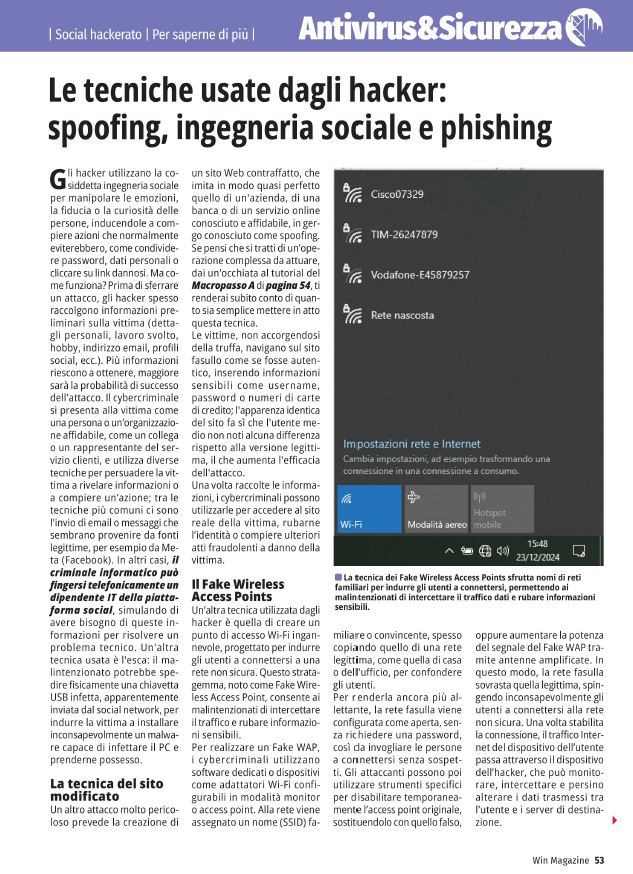 | Social hackerato | Per saperne di più |

Antivirus&Sicurezza

Le tecniche usate dagli hacker: spoofing, ingegneria sociale e phishing

Gli hacker utilizzano la cosiddetta ingegneria sociale per manipolare le emozioni, la fiducia o la curiosità delle persone, inducendole a compiere azioni che normalmente eviterebbero, come condividere password, dati personali o cliccare su link dannosi. Ma come funziona? Prima di sferrare un attacco, gli hacker spesso raccolgono informazioni preliminari sulla vittima (dettagli personali, lavoro svolto, hobby, indirizzo email, profili social, ecc.). Più informazioni riescono a ottenere, maggiore sarà la probabilità di successo dell'attacco. Il cybercriminale si presenta alla vittima come una persona o un'organizzazione affidabile, come un collega o un rappresentante del servizio clienti, e utilizza diverse tecniche per persuadere la vittima a rivelare informazioni o a compiere un'azione; tra le tecniche più comuni ci sono l'invio di email o messaggi che sembrano provenire da fonti legittime, per esempio da Meta (Facebook). In altri casi, il criminale informatico può fingersi telefonicamente un dipendente IT della piattaforma social, simulando di avere bisogno di queste informazioni per risolvere un problema tecnico. Un'altra tecnica usata è l'esca: il malintenzionato potrebbe spedire fisicamente una chiavetta USB infetta, apparentemente inviata dal social network, per indurre la vittima a installare inconsapevolmente un malware capace di infettare il PC e prenderne possesso.

La tecnica del sito modificato
Un altro attacco molto pericoloso prevede la creazione di un sito Web contraffatto, che imita in modo quasi perfetto quello di un'azienda, di una banca o di un servizio online conosciuto e affidabile, in gergo conosciuto come spoofing. Se pensi che si tratti di un'operazione complessa da attuare, dai un'occhiata al tutorial del Macropasso A di pagina 54, ti renderai subito conto di quanto sia semplice mettere in atto questa tecnica.
Le vittime, non accorgendosi della truffa, navigano sul sito fasullo come se fosse autentico, inserendo informazioni sensibili come username, password o numeri di carte di credito; l'apparenza identica del sito fa sì che l'utente medio non noti alcuna differenza rispetto alla versione legittima, il che aumenta l'efficacia dell'attacco.
Una volta raccolte le informazioni, i cybercriminali possono utilizzarle per accedere al sito reale della vittima, rubarne l'identità o compiere ulteriori atti fraudolenti a danno della vittima.

Il Fake Wireless Access Points
Un'altra tecnica utilizzata dagli hacker è quella di creare un punto di accesso Wi-Fi ingannevole, progettato per indurre gli utenti a connettersi a una rete non sicura. Questo stratagemma, noto come Fake Wireless Access Point, consente ai malintenzionati di intercettare il traffico e rubare informazioni sensibili.
Per realizzare un Fake WAP, i cybercriminali utilizzano software dedicati o dispositivi come adattatori Wi-Fi configurabili in modalità monitor o access point. Alla rete viene assegnato un nome (SSID) familiare o convincente, spesso copiando quello di una rete legittima, come quella di casa o dell'ufficio, per confondere gli utenti.
Per renderla ancora più allettante, la rete fasulla viene configurata come aperta, senza richiedere una password, così da invogliare le persone a connettersi senza sospetti. Gli attaccanti possono poi utilizzare strumenti specifici per disabilitare temporaneamente l'access point originale, sostituendolo con quello falso, oppure aumentare la potenza del segnale del Fake WAP tramite antenne amplificate. In questo modo, la rete fasulla sovrasta quella legittima, spingendo inconsapevolmente gli utenti a connettersi alla rete non sicura. Una volta stabilita la connessione, il traffico Internet del dispositivo dell'utente passa attraverso il dispositivo dell'hacker, che può monitorare, intercettare e persino alterare i dati trasmessi tra l'utente e i server di destinazione.

Cisco07329
TIM-26247879
Vodafone-E45879257
Rete nascosta
Impostazioni rete e Internet
Cambia impostazioni, ad esempio trasformando una connessione in una connessione a consumo.
Wi-Fi
Modalità aereo
Hotspot mobile
15:48
23/12/2024

La tecnica dei Fake Wireless Access Points sfrutta nomi di reti familiari per indurre gli utenti a connettersi, permettendo ai malintenzionati di intercettare il traffico dati e rubare informazioni sensibili.

Win Magazine 53